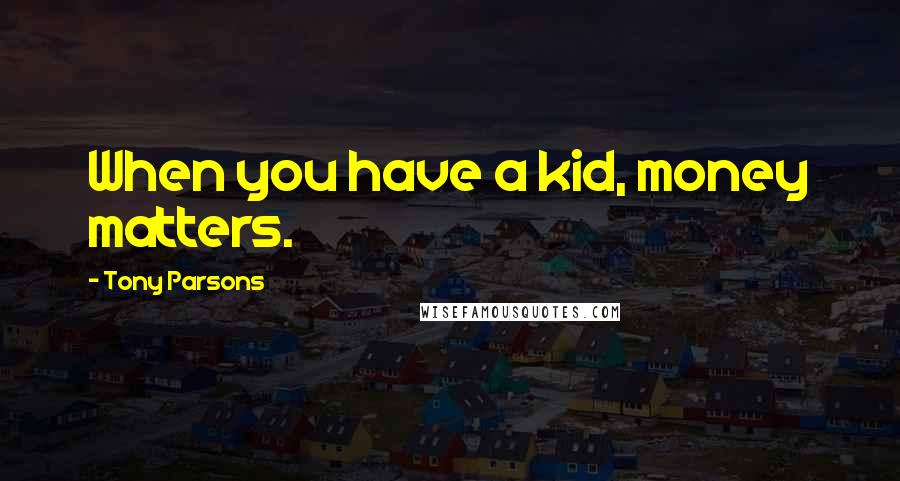 When you have a kid, money matters.

- Tony Parsons

WISEFAMOUSQUOTES.COM